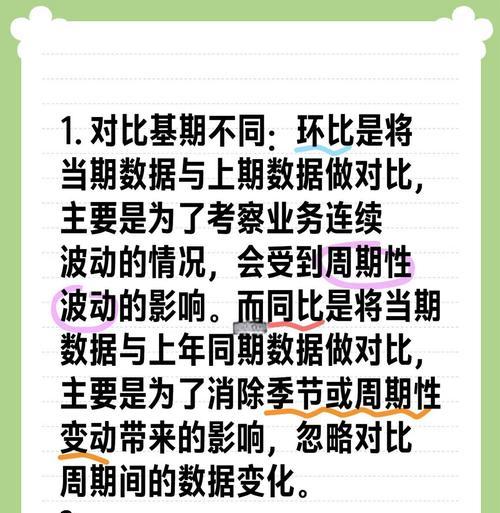 1. 对比基期不同：环比是将当期数据与上期数据做对比，主要是为了考察业务连续波动的情况，会受到周期性波动的影响。而同比是将当期数据与上年同期数据做对比，主要是为了消除季节或周期性变动带来的影响，忽略对比周期间的数据变化。